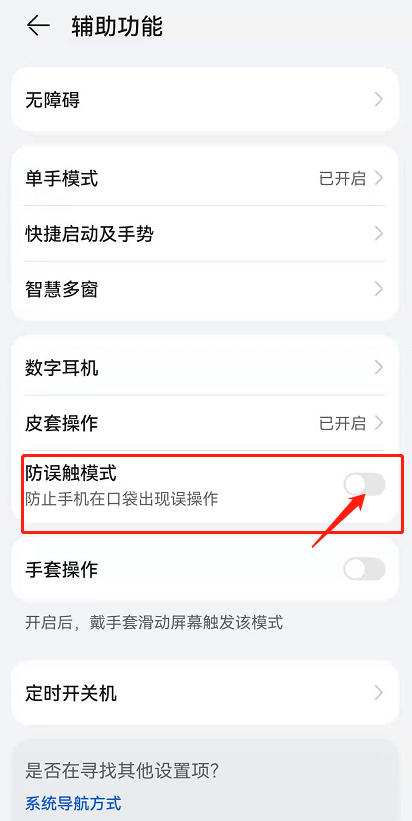 辅助功能

无障碍

单手模式 已开启

快捷启动及手势

智慧多窗

数字耳机

皮套操作 已开启

防误触模式
防止手机在口袋出现误操作

手套操作

开启后，戴手套滑动屏幕触发该模式

定时开关机

是否在寻找其他设置项?
系统导航方式